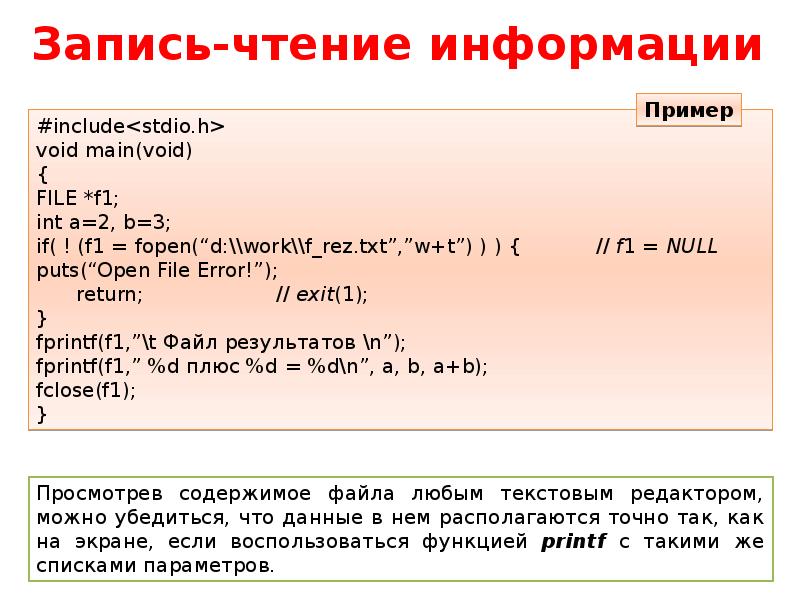 Запись-чтение информации

Пример

#include<stdio.h>
void main(void)
{
FILE *f1;
int a=2, b=3;
if( ! (f1 = fopen(“d:\\work\\f_rez.txt”,”w+t”) ) ) { // f1 = NULL
puts(“Open File Error!”);
return; // exit(1);
}
fprintf(f1,”\t Файл результатов \n”);
fprintf(f1,” %d плюс %d = %d\n”, a, b, a+b);
fclose(f1);
}

Просмотрев содержимое файла любым текстовым редактором, можно убедиться, что данные в нем располагаются точно так, как на экране, если воспользоваться функцией printf с такими же списками параметров.